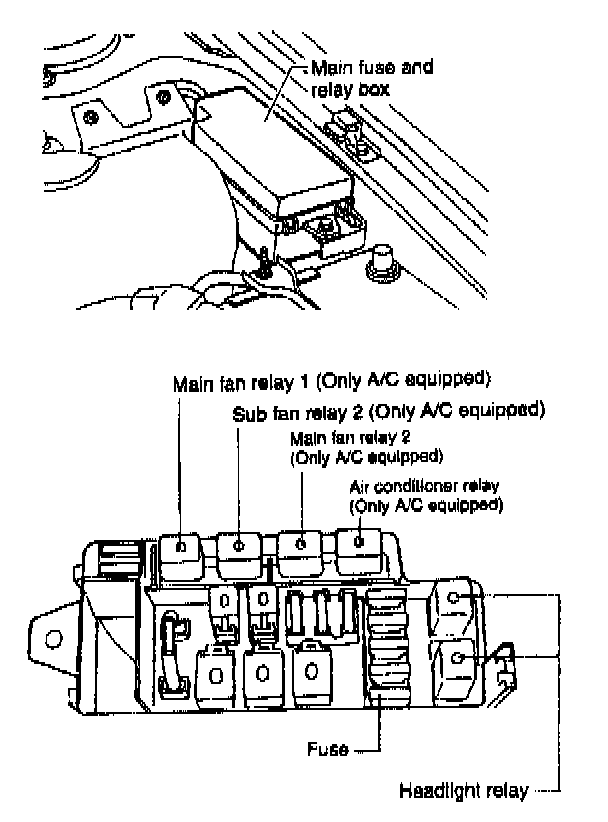 Main fuse and relay box

Main fan relay 1 (Only A/C equipped)

Sub fan relay 2 (Only A/C equipped)

Main fan relay 2 (Only A/C equipped)

Air conditioner relay (Only A/C equipped)

Fuse

Headlight relay